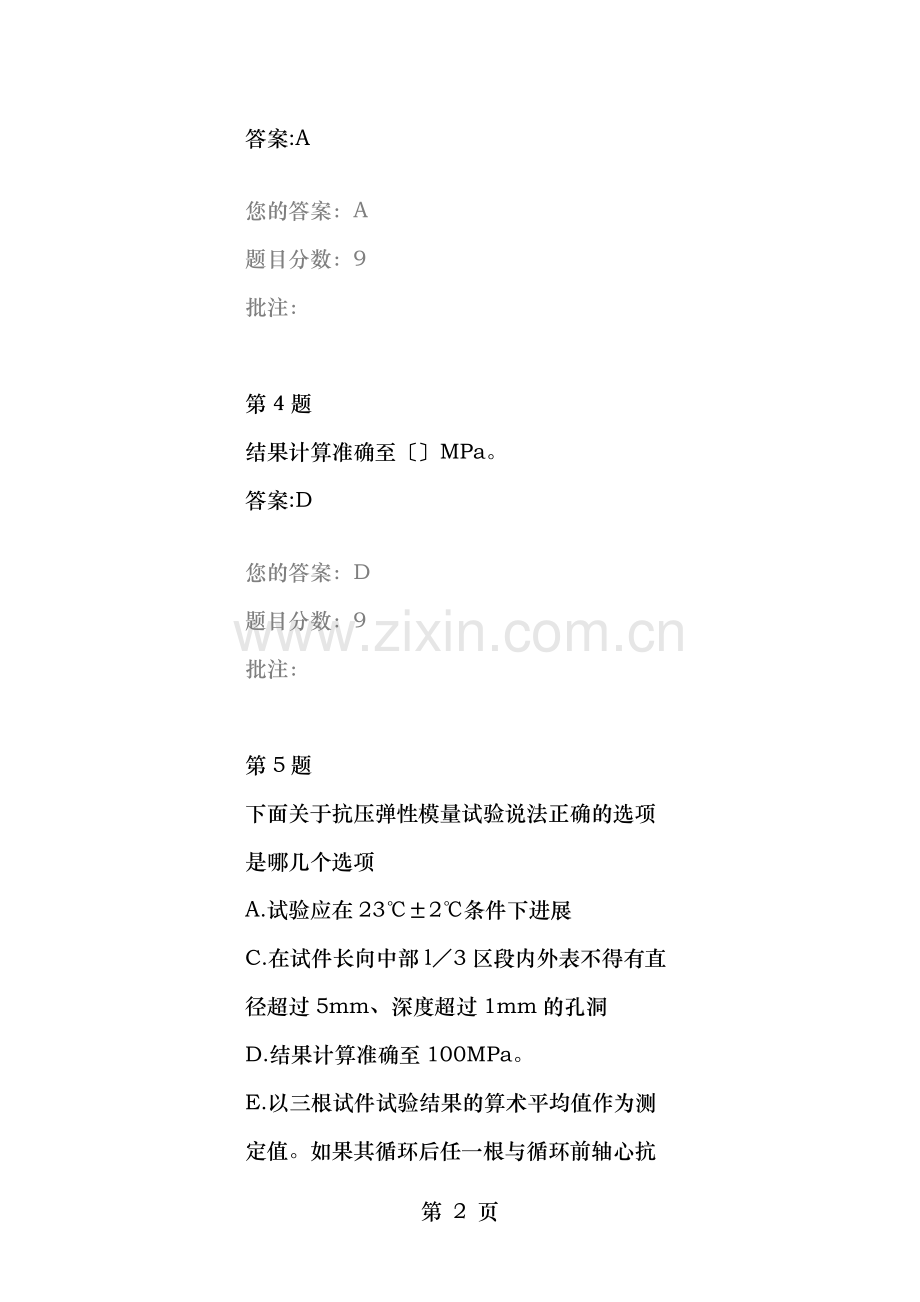 答案:A

您的答案：A

题目分数：9

批注：

第4题

结果计算准确至〔〕MPa。

答案:D

您的答案：D

题目分数：9

批注：

第5题

下面关于抗压弹性模量试验说法正确的选项是哪几个选项

A.试验应在23℃±2℃条件下进展

C.在试件长向中部l／3区段内外表不得有直径超过5mm、深度超过1mm的孔洞

D.结果计算准确至100MPa。

E.以三根试件试验结果的算术平均值作为测定值。如果其循环后任一根与循环前轴心抗

第2页

www.zixin.com.cn